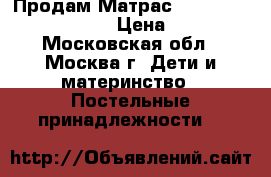 Продам Матрас
Цена
Московская обл
Москва г Дети и материнство
Постельные принадлежности

http://Объявлений.сайт